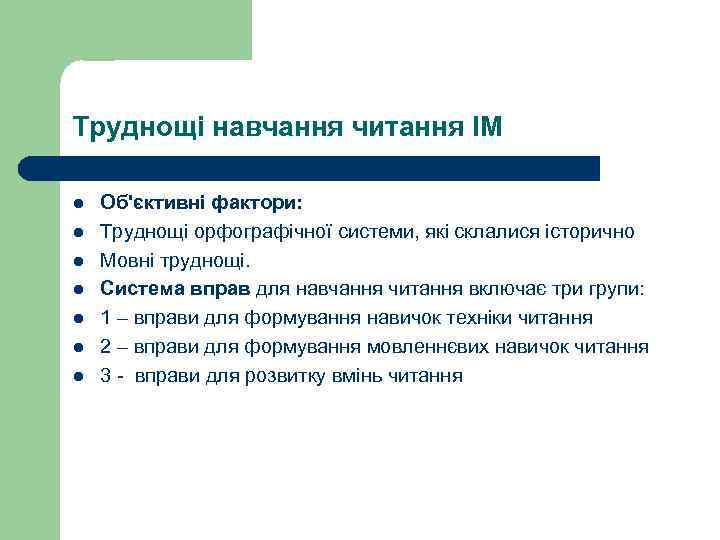 Труднощі навчання читання ІМ

- **Об'єктивні фактори:**
- Труднощі орфографічної системи, які склалися історично
- Мовні труднощі.
- **Система вправ** для навчання читання включає три групи:
- 1 – вправи для формування навичок техніки читання
- 2 – вправи для формування мовленнєвих навичок читання
- 3 - вправи для розвитку вмінь читання